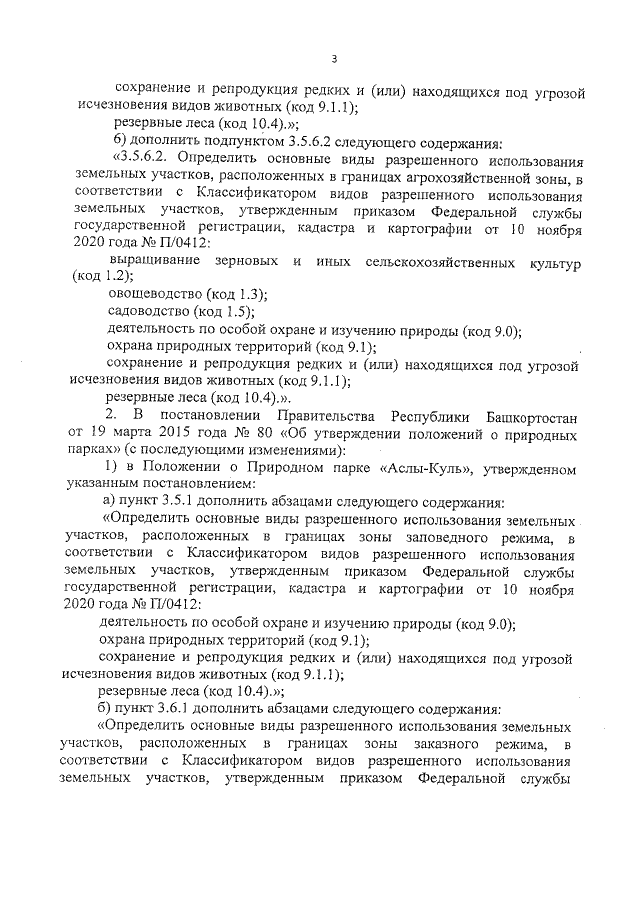 3

сохранение и репродукция редких и (или) находящихся под угрозой исчезновения видов животных (код 9.1.1);

резервные леса (код 10.4).»;

б) дополнить подпунктом 3.5.6.2 следующего содержания:

«3.5.6.2. Определить основные виды разрешенного использования земельных участков, расположенных в границах агрохозяйственной зоны, в соответствии с Классификатором видов разрешенного использования земельных участков, утвержденным приказом Федеральной службы государственной регистрации, кадастра и картографии от 10 ноября 2020 года № П/0412:

выращивание зерновых и иных сельскохозяйственных культур (код 1.2);

овощеводство (код 1.3);

садоводство (код 1.5);

деятельность по особой охране и изучению природы (код 9.0);

охрана природных территорий (код 9.1);

сохранение и репродукция редких и (или) находящихся под угрозой исчезновения видов животных (код 9.1.1);

резервные леса (код 10.4).».

2. В постановлении Правительства Республики Башкортостан от 19 марта 2015 года № 80 «Об утверждении положений о природных парках» (с последующими изменениями):

1) в Положении о Природном парке «Аслы-Куль», утвержденном указанным постановлением:

а) пункт 3.5.1 дополнить абзацами следующего содержания:

«Определить основные виды разрешенного использования земельных участков, расположенных в границах зоны заповедного режима, в соответствии с Классификатором видов разрешенного использования земельных участков, утвержденным приказом Федеральной службы государственной регистрации, кадастра и картографии от 10 ноября 2020 года № П/0412:

деятельность по особой охране и изучению природы (код 9.0);

охрана природных территорий (код 9.1);

сохранение и репродукция редких и (или) находящихся под угрозой исчезновения видов животных (код 9.1.1);

резервные леса (код 10.4).»;

б) пункт 3.6.1 дополнить абзацами следующего содержания:

«Определить основные виды разрешенного использования земельных участков, расположенных в границах зоны заказного режима, в соответствии с Классификатором видов разрешенного использования земельных участков, утвержденным приказом Федеральной службы